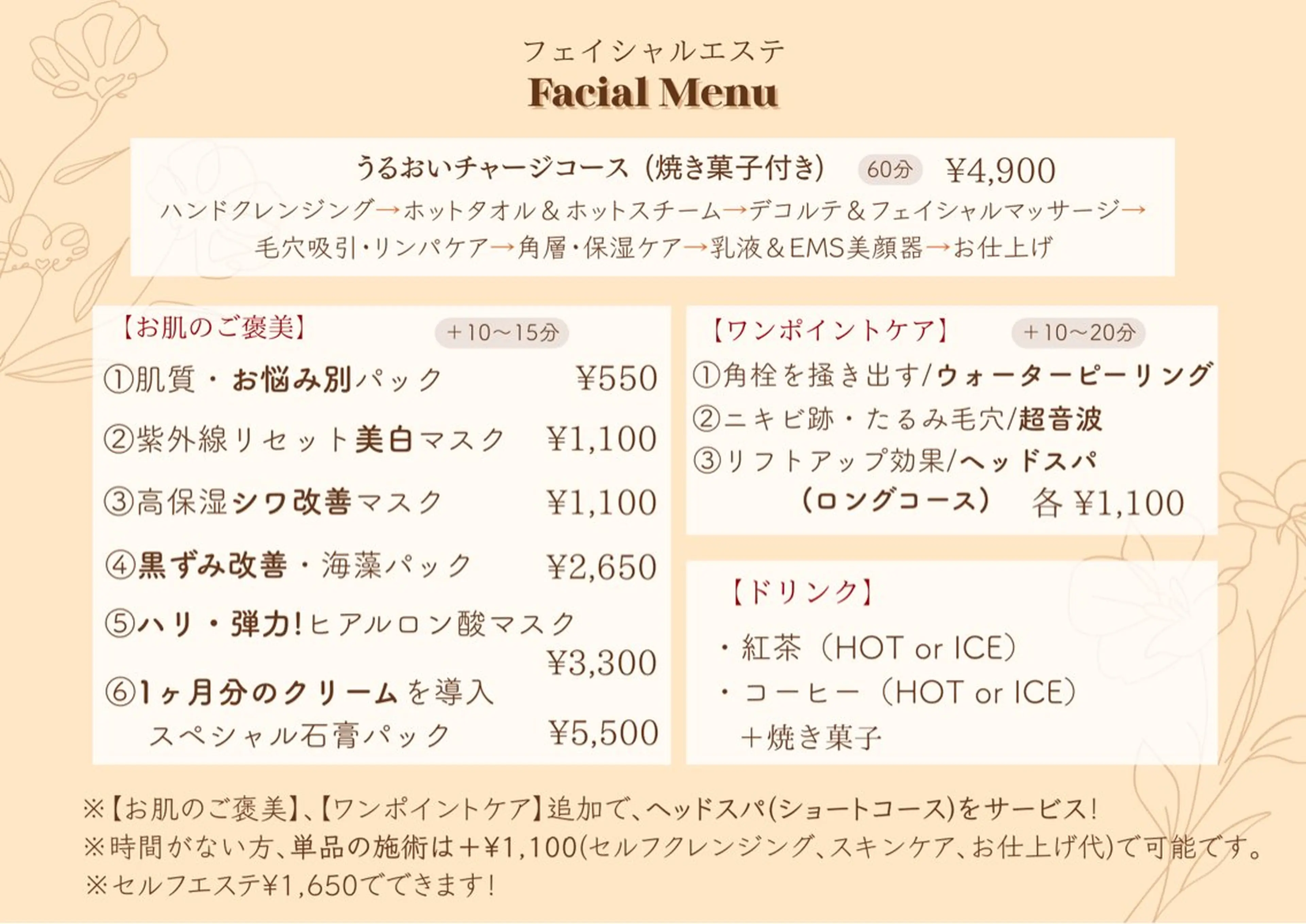 フェイシャルエステ
Facial Menu

うるおいチャージコース（焼き菓子付き） 60分 ¥4,900
ハンドクレンジング→ホットタオル＆ホットスチーム→デコルテ＆フェイシャルマッサージ→毛穴吸引・リンパケア→角層・保湿ケア→乳液＆EMS美顔器→お仕上げ

【お肌のご褒美】 ＋10〜15分
①肌質・お悩み別パック ¥550
②紫外線リセット美白マスク ¥1,100
③高保湿シワ改善マスク ¥1,100
④黒ずみ改善・海藻パック ¥2,650
⑤ハリ・弾力!ヒアルロン酸マスク ¥3,300
⑥1ヶ月分のクリームを導入 スペシャル石膏パック ¥5,500

【ワンポイントケア】 ＋10〜20分
①角栓を掻き出す/ウォーターピーリング
②ニキビ跡・たるみ毛穴/超音波
③リフトアップ効果/ヘッドスパ（ロングコース） 各 ¥1,100

【ドリンク】
・紅茶（HOT or ICE）
・コーヒー（HOT or ICE）
＋焼き菓子

※【お肌のご褒美】、【ワンポイントケア】追加で、ヘッドスパ(ショートコース)をサービス!
※時間がない方、単品の施術は＋¥1,100(セルフクレンジング、スキンケア、お仕上げ代)で可能です。
※セルフエステ¥1,650でできます!